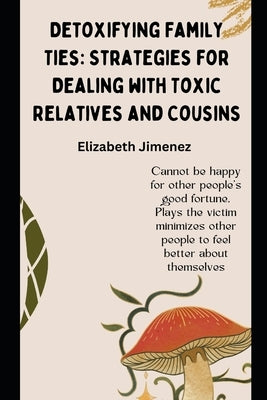 DETOXIFYING FAMILY TIES: STRATEGIES FOR DEALING WITH TOXIC RELATIVES AND COUSINS

Elizabeth Jimenez

Cannot be happy for other people's good fortune. Plays the victim minimizes other people to feel better about themselves